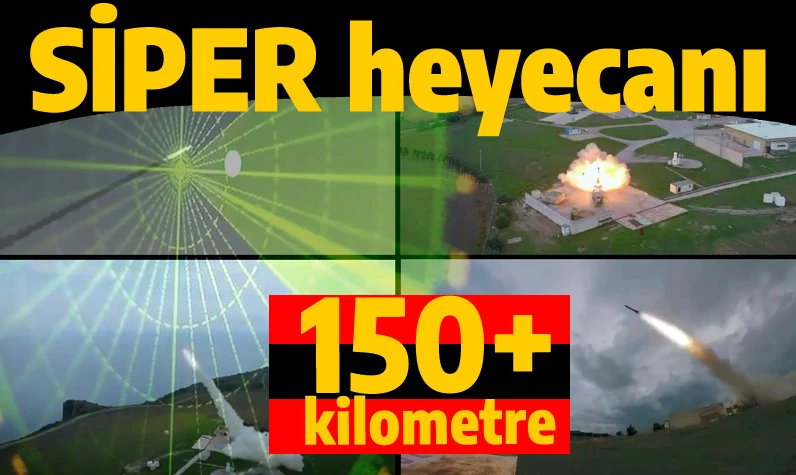 SİPER heyecanı

150+
kilometre